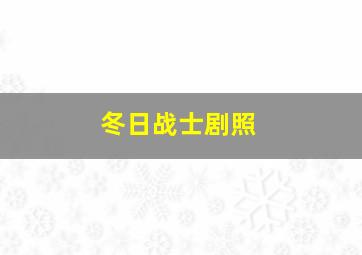 冬日战士剧照